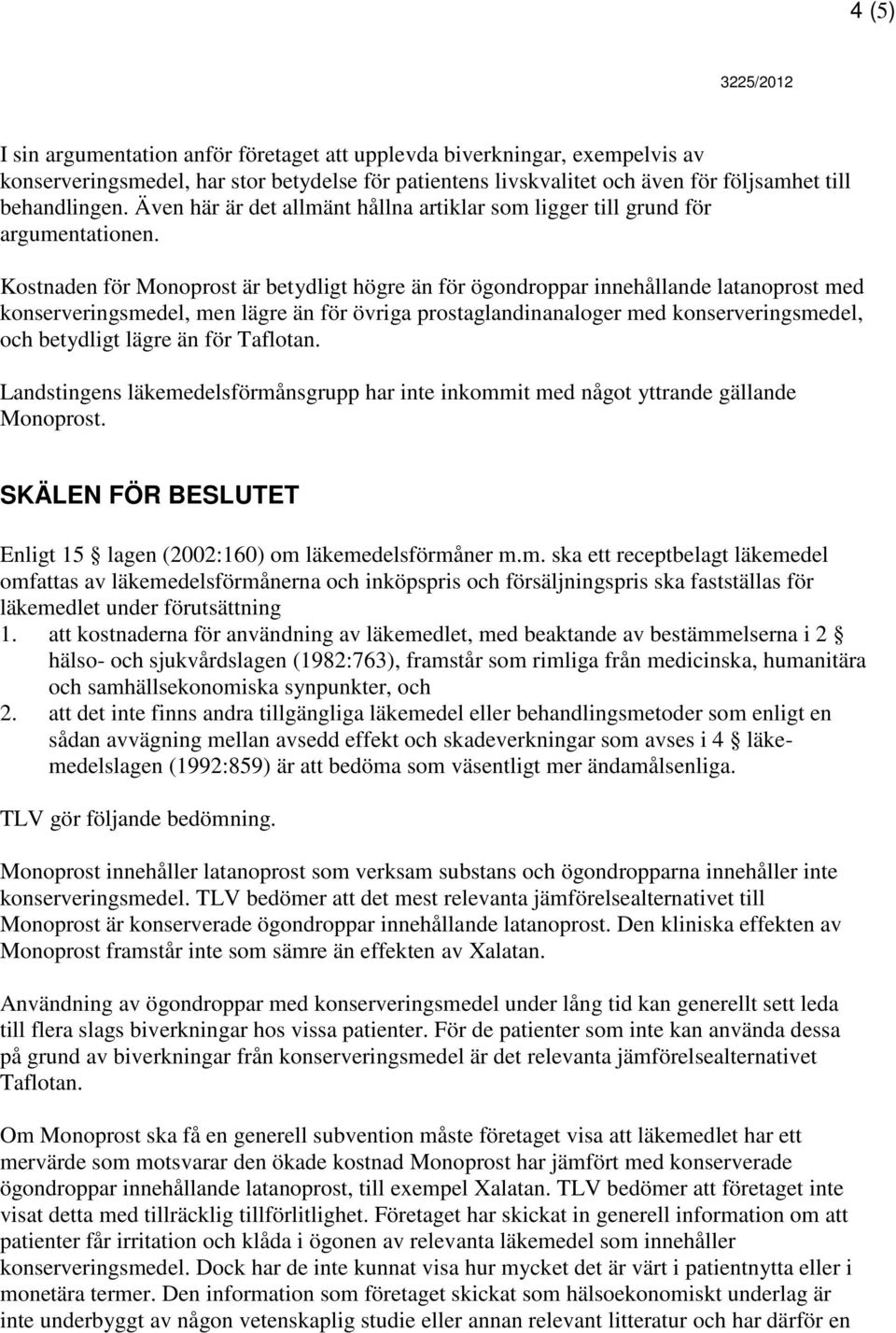 4 (5)

3225/2012

I sin argumentation anför företaget att upplevda biverkningar, exempelvis av konserveringsmedel, har stor betydelse för patientens livskvalitet och även för följsamhet till behandlingen. Även här är det allmänt hållna artiklar som ligger till grund för argumentationen.

Kostnaden för Monoprost är betydligt högre än för ögondroppar innehållande latanoprost med konserveringsmedel, men lägre än för övriga prostaglandinanaloger med konserveringsmedel, och betydligt lägre än för Taflotan.

Landstingens läkemedelsförmånsgrupp har inte inkommit med något yttrande gällande Monoprost.

SKÄLEN FÖR BESLUTET

Enligt 15 § lagen (2002:160) om läkemedelsförmåner m.m. ska ett receptbelagt läkemedel omfattas av läkemedelsförmånerna och inköpspris och försäljningspris ska fastställas för läkemedlet under förutsättning
1. att kostnaderna för användning av läkemedlet, med beaktande av bestämmelserna i 2 § hälso- och sjukvårdslagen (1982:763), framstår som rimliga från medicinska, humanitära och samhällsekonomiska synpunkter, och
2. att det inte finns andra tillgängliga läkemedel eller behandlingsmetoder som enligt en sådan avvägning mellan avsedd effekt och skadeverkningar som avses i 4 § läkemedelslagen (1992:859) är att bedöma som väsentligt mer ändamålsenliga.

TLV gör följande bedömning.

Monoprost innehåller latanoprost som verksam substans och ögondropparna innehåller inte konserveringsmedel. TLV bedömer att det mest relevanta jämförelsealternativet till Monoprost är konserverade ögondroppar innehållande latanoprost. Den kliniska effekten av Monoprost framstår inte som sämre än effekten av Xalatan.

Användning av ögondroppar med konserveringsmedel under lång tid kan generellt sett leda till flera slags biverkningar hos vissa patienter. För de patienter som inte kan använda dessa på grund av biverkningar från konserveringsmedel är det relevanta jämförelsealternativet Taflotan.

Om Monoprost ska få en generell subvention måste företaget visa att läkemedlet har ett mervärde som motsvarar den ökade kostnad Monoprost har jämfört med konserverade ögondroppar innehållande latanoprost, till exempel Xalatan. TLV bedömer att företaget inte visat detta med tillräcklig tillförlitlighet. Företaget har skickat in generell information om att patienter får irritation och klåda i ögonen av relevanta läkemedel som innehåller konserveringsmedel. Dock har de inte kunnat visa hur mycket det är värt i patientnytta eller i monetära termer. Den information som företaget skickat som hälsoekonomiskt underlag är inte underbyggt av någon vetenskaplig studie eller annan relevant litteratur och har därför en